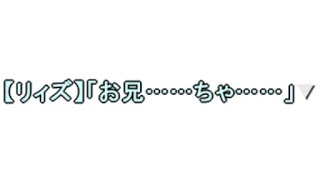 【リィズ】「お兄……ちゃ……」